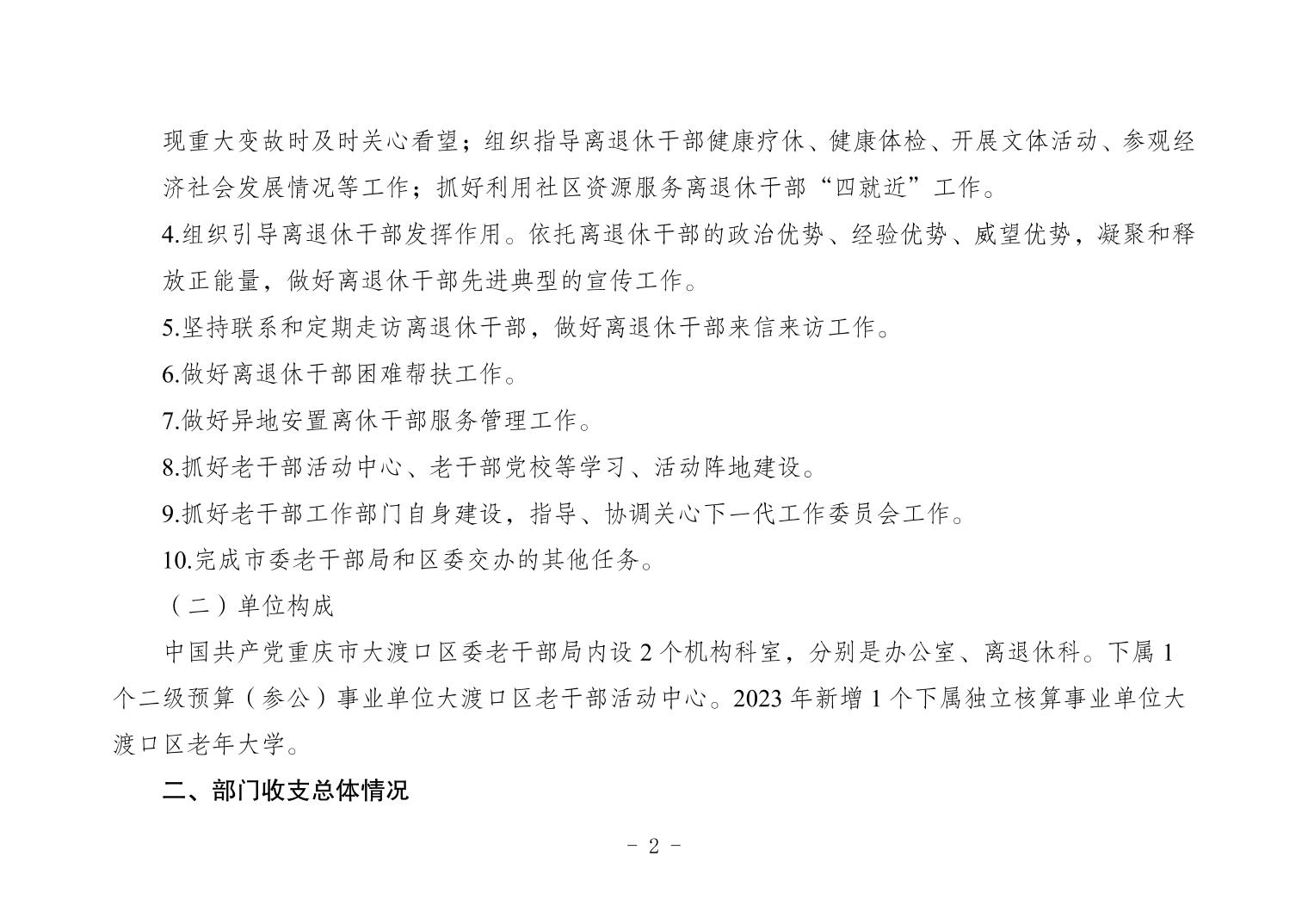 现重大变故时及时关心看望；组织指导离退休干部健康疗休、健康体检、开展文体活动、参观经济社会发展情况等工作；抓好利用社区资源服务离退休干部“四就近”工作。

4.组织引导离退休干部发挥作用。依托离退休干部的政治优势、经验优势、威望优势，凝聚和释放正能量，做好离退休干部先进典型的宣传工作。

5.坚持联系和定期走访离退休干部，做好离退休干部来信来访工作。

6.做好离退休干部困难帮扶工作。

7.做好异地安置离休干部服务管理工作。

8.抓好老干部活动中心、老干部党校等学习、活动阵地建设。

9.抓好老干部工作部门自身建设，指导、协调关心下一代工作委员会工作。

10.完成市委老干部局和区委交办的其他任务。

（二）单位构成

中国共产党重庆市大渡口区委老干部局内设 2 个机构科室，分别是办公室、离退休科。下属 1 个二级预算（参公）事业单位大渡口区老干部活动中心。2023 年新增 1 个下属独立核算事业单位大渡口区老年大学。

二、部门收支总体情况

- 2 -